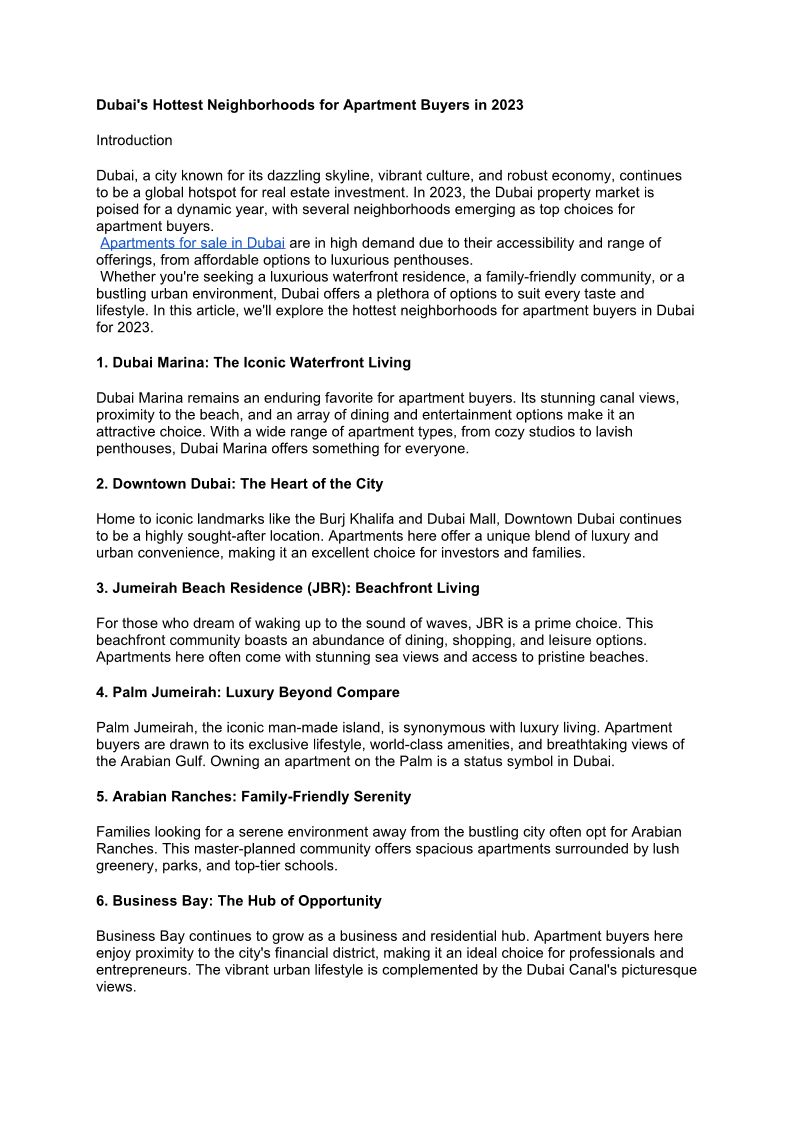 Dubai's Hottest Neighborhoods for Apartment Buyers in 2023

Introduction

Dubai, a city known for its dazzling skyline, vibrant culture, and robust economy, continues to be a global hotspot for real estate investment. In 2023, the Dubai property market is poised for a dynamic year, with several neighborhoods emerging as top choices for apartment buyers.
Apartments for sale in Dubai are in high demand due to their accessibility and range of offerings, from affordable options to luxurious penthouses.
Whether you're seeking a luxurious waterfront residence, a family-friendly community, or a bustling urban environment, Dubai offers a plethora of options to suit every taste and lifestyle. In this article, we'll explore the hottest neighborhoods for apartment buyers in Dubai for 2023.

1. Dubai Marina: The Iconic Waterfront Living

Dubai Marina remains an enduring favorite for apartment buyers. Its stunning canal views, proximity to the beach, and an array of dining and entertainment options make it an attractive choice. With a wide range of apartment types, from cozy studios to lavish penthouses, Dubai Marina offers something for everyone.

2. Downtown Dubai: The Heart of the City

Home to iconic landmarks like the Burj Khalifa and Dubai Mall, Downtown Dubai continues to be a highly sought-after location. Apartments here offer a unique blend of luxury and urban convenience, making it an excellent choice for investors and families.

3. Jumeirah Beach Residence (JBR): Beachfront Living

For those who dream of waking up to the sound of waves, JBR is a prime choice. This beachfront community boasts an abundance of dining, shopping, and leisure options. Apartments here often come with stunning sea views and access to pristine beaches.

4. Palm Jumeirah: Luxury Beyond Compare

Palm Jumeirah, the iconic man-made island, is synonymous with luxury living. Apartment buyers are drawn to its exclusive lifestyle, world-class amenities, and breathtaking views of the Arabian Gulf. Owning an apartment on the Palm is a status symbol in Dubai.

5. Arabian Ranches: Family-Friendly Serenity

Families looking for a serene environment away from the bustling city often opt for Arabian Ranches. This master-planned community offers spacious apartments surrounded by lush greenery, parks, and top-tier schools.

6. Business Bay: The Hub of Opportunity

Business Bay continues to grow as a business and residential hub. Apartment buyers here enjoy proximity to the city's financial district, making it an ideal choice for professionals and entrepreneurs. The vibrant urban lifestyle is complemented by the Dubai Canal's picturesque views.